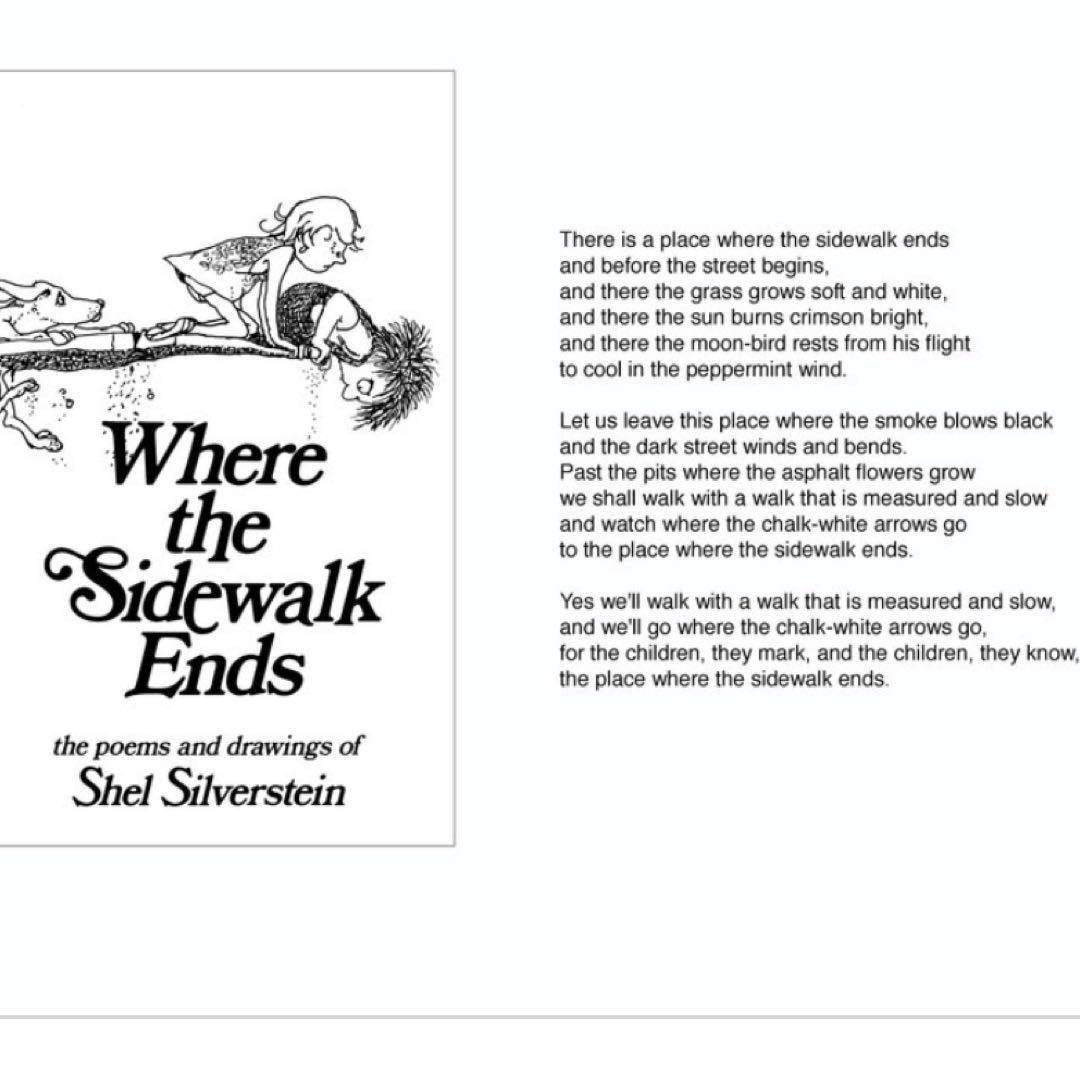 Where the Sidewalk Ends

the poems and drawings of
Shel Silverstein

There is a place where the sidewalk ends
and before the street begins,
and there the grass grows soft and white,
and there the sun burns crimson bright,
and there the moon-bird rests from his flight
to cool in the peppermint wind.

Let us leave this place where the smoke blows black
and the dark street winds and bends.
Past the pits where the asphalt flowers grow
we shall walk with a walk that is measured and slow
and watch where the chalk-white arrows go
to the place where the sidewalk ends.

Yes we'll walk with a walk that is measured and slow,
and we'll go where the chalk-white arrows go,
for the children, they mark, and the children, they know,
the place where the sidewalk ends.